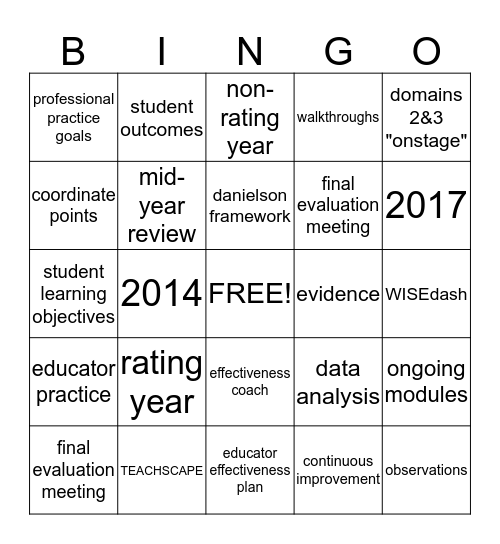 | B | I | N | G | O |
|---|---|---|---|---|
| professional practice goals | student outcomes | non-rating year | walkthroughs | domains 2&3 "onstage" |
| coordinate points | mid-year review | danielson framework | final evaluation meeting | 2017 |
| student learning objectives | 2014 | FREE! | evidence | WISEdash |
| educator practice | rating year | effectiveness coach | data analysis | ongoing modules |
| final evaluation meeting | TEACHSCAPE | educator effectiveness plan | continuous improvement | observations |